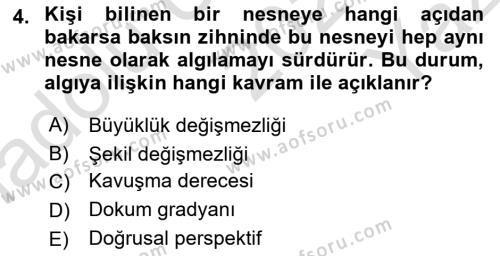 4. Kişi bilinen bir nesneye hangi açıdan bakarsa baksın zihninde bu nesneyi hep aynı nesne olarak algılamayı sürdürür. Bu durum, algıya ilişkin hangi kavram ile açıklanır?

A) Büyüklük değişmezliği
B) Şekil değişmezliği
C) Kavuşma derecesi
D) Dokum gradyanı
E) Doğrusal perspektif

www.aofsoru.com